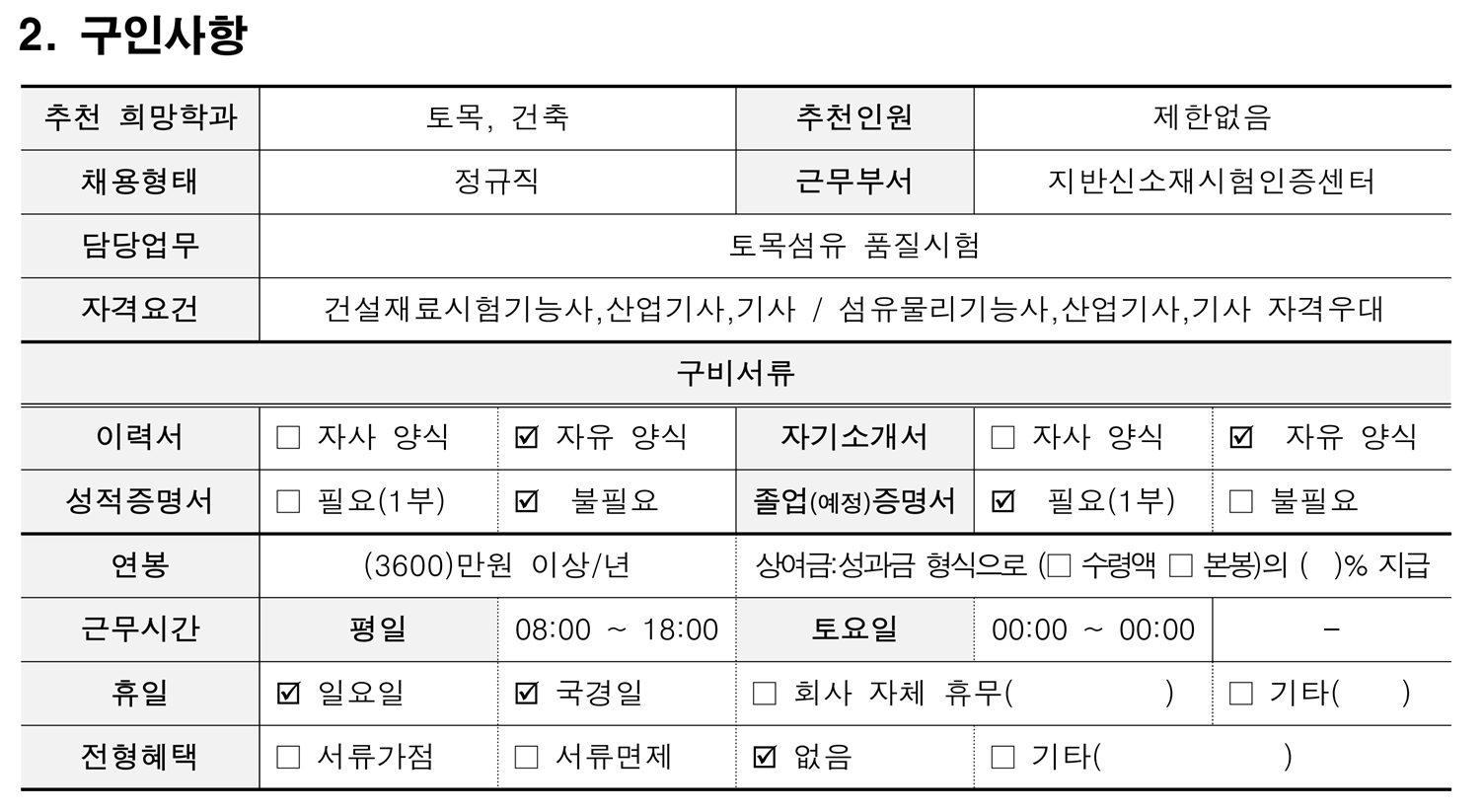 2. 구인사항

| 추천 희망학과 | 토목, 건축 | | 추천인원 | 제한없음 | |
|---|---|---|---|---|---|
| 채용형태 | 정규직 | | 근무부서 | 지반신소재시험인증센터 | |
| 담당업무 | 토목섬유 품질시험 | | | | |
| 자격요건 | 건설재료시험기능사,산업기사,기사 / 섬유물리기능사,산업기사,기사 자격우대 | | | | |
| 구비서류 | | | | | |
| 이력서 | ☐ 자사 양식 | ☑ 자유 양식 | 자기소개서 | ☐ 자사 양식 | ☑ 자유 양식 |
| 성적증명서 | ☐ 필요(1부) | ☑ 불필요 | 졸업(예정)증명서 | ☑ 필요(1부) | ☐ 불필요 |
| 연봉 | (3600)만원 이상/년 | | 상여금:성과금 형식으로 (☐ 수령액 ☐ 본봉)의 ( )% 지급 | | |
| 근무시간 | 평일 | 08:00 ~ 18:00 | 토요일 | 00:00 ~ 00:00 | - |
| 휴일 | ☑ 일요일 | ☑ 국경일 | ☐ 회사 자체 휴무( ) | | ☐ 기타( ) |
| 전형혜택 | ☐ 서류가점 | ☐ 서류면제 | ☑ 없음 | ☐ 기타( ) | |